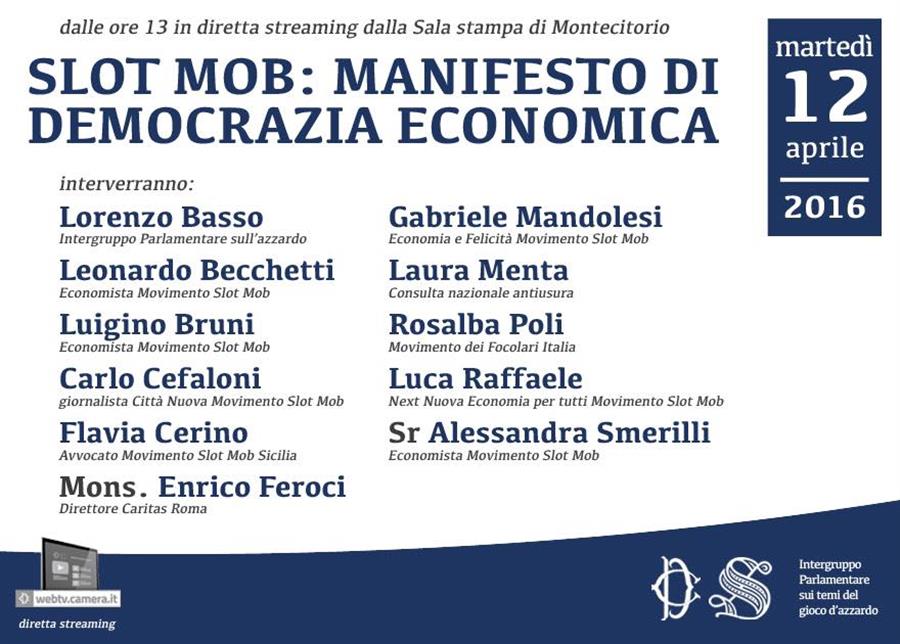 dalle ore 13 in diretta streaming dalla Sala stampa di Montecitorio

SLOT MOB: MANIFESTO DI DEMOCRAZIA ECONOMICA

martedì
12
aprile
2016

interverranno:

Lorenzo Basso
Intergruppo Parlamentare sull'azzardo

Leonardo Becchetti
Economista Movimento Slot Mob

Luigino Bruni
Economista Movimento Slot Mob

Carlo Cefaloni
giornalista Città Nuova Movimento Slot Mob

Flavia Cerino
Avvocato Movimento Slot Mob Sicilia

Mons. Enrico Feroci
Direttore Caritas Roma

Gabriele Mandolesi
Economia e Felicità Movimento Slot Mob

Laura Menta
Consulta nazionale antiusura

Rosalba Poli
Movimento dei Focolari Italia

Luca Raffaele
Next Nuova Economia per tutti Movimento Slot Mob

Sr Alessandra Smerilli
Economista Movimento Slot Mob

webtv.camera.it
diretta streaming

Intergruppo
Parlamentare
sui temi del
gioco d'azzardo